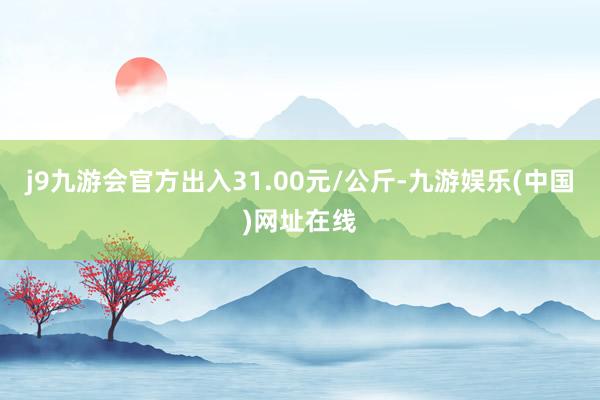 j9九游会官方出入31.00元/公斤-九游娱乐(中国)网址在线